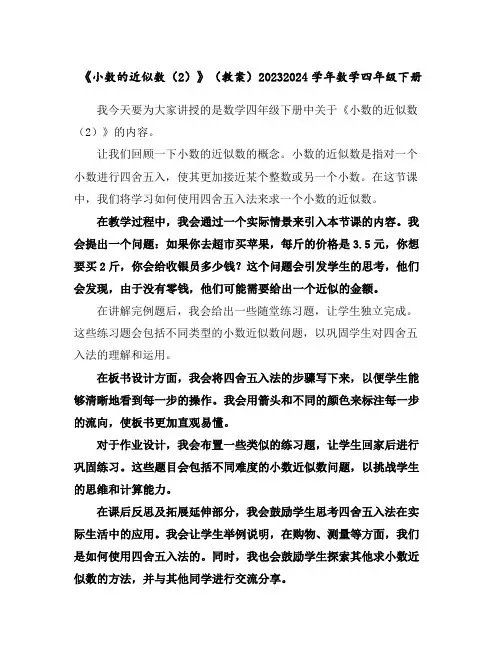 《小数的近似数（2）》（教案）20232024 学年数学四年级下册

我今天要为大家讲授的是数学四年级下册中关于《小数的近似数（2）》的内容。

让我们回顾一下小数的近似数的概念。小数的近似数是指对一个小数进行四舍五入，使其更加接近某个整数或另一个小数。在这节课中，我们将学习如何使用四舍五入法来求一个小数的近似数。

在教学过程中，我会通过一个实际情景来引入本节课的内容。我会提出一个问题：如果你去超市买苹果，每斤的价格是 3.5 元，你想要买 2 斤，你会给收银员多少钱？这个问题会引发学生的思考，他们会发现，由于没有零钱，他们可能需要给出一个近似的金额。

在讲解完例题后，我会给出一些随堂练习题，让学生独立完成。这些练习题会包括不同类型的小数近似数问题，以巩固学生对四舍五入法的理解和运用。

在板书设计方面，我会将四舍五入法的步骤写下来，以便学生能够清晰地看到每一步的操作。我会用箭头和不同的颜色来标注每一步的流向，使板书更加直观易懂。

对于作业设计，我会布置一些类似的练习题，让学生回家后进行巩固练习。这些题目会包括不同难度的小数近似数问题，以挑战学生的思维和计算能力。

在课后反思及拓展延伸部分，我会鼓励学生思考四舍五入法在实际生活中的应用。我会让学生举例说明，在购物、测量等方面，我们是如何使用四舍五入法的。同时，我也会鼓励学生探索其他求小数近似数的方法，并与其他同学进行交流分享。